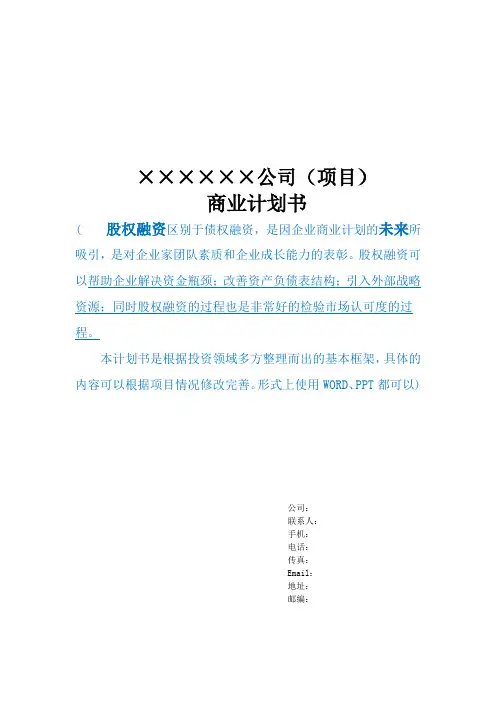 ××××××公司（项目）
商业计划书

（　股权融资区别于债权融资，是因企业商业计划的未来所吸引，是对企业家团队素质和企业成长能力的表彰。股权融资可以帮助企业解决资金瓶颈；改善资产负债表结构；引入外部战略资源；同时股权融资的过程也是非常好的检验市场认可度的过程。

本计划书是根据投资领域多方整理而出的基本框架，具体的内容可以根据项目情况修改完善。形式上使用 WORD、PPT 都可以）

公司：
联系人：
手机：
电话：
传真：
Email：
地址：
邮编：